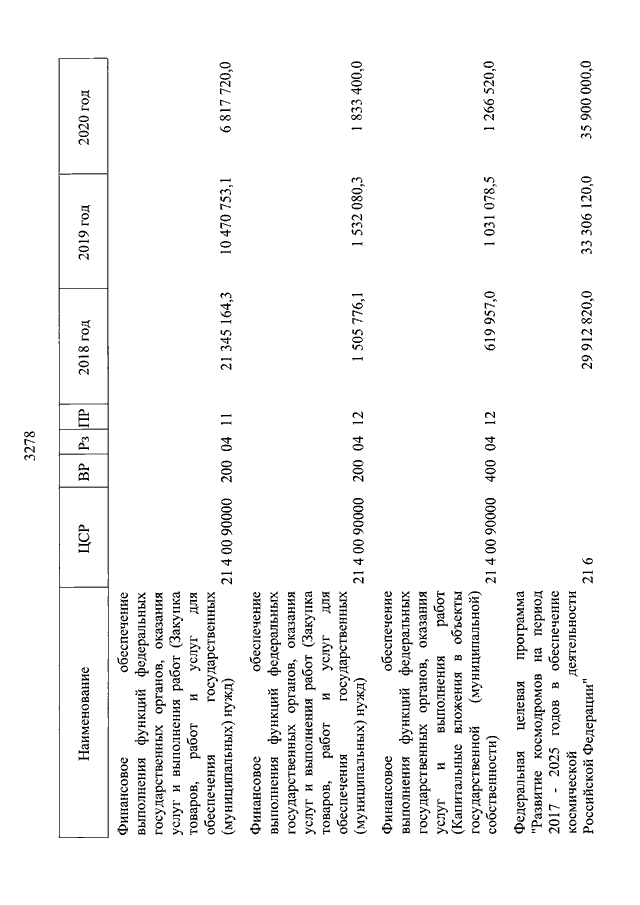 3278

| Наименование | ЦСР | ВР | Рз | ПР | 2018 год | 2019 год | 2020 год |
|---|---|---|---|---|---|---|---|
| Финансовое обеспечение выполнения функций федеральных государственных органов, оказания услуг и выполнения работ (Закупка товаров, работ и услуг для обеспечения государственных (муниципальных) нужд) | 21 4 00 90000 | 200 | 04 | 11 | 21 345 164,3 | 10 470 753,1 | 6 817 720,0 |
| Финансовое обеспечение выполнения функций федеральных государственных органов, оказания услуг и выполнения работ (Закупка товаров, работ и услуг для обеспечения государственных (муниципальных) нужд) | 21 4 00 90000 | 200 | 04 | 12 | 1 505 776,1 | 1 532 080,3 | 1 833 400,0 |
| Финансовое обеспечение выполнения функций федеральных государственных органов, оказания услуг и выполнения работ (Капитальные вложения в объекты государственной (муниципальной) собственности) | 21 4 00 90000 | 400 | 04 | 12 | 619 957,0 | 1 031 078,5 | 1 266 520,0 |
| Федеральная целевая программа "Развитие космодромов на период 2017 - 2025 годов в обеспечение космической деятельности Российской Федерации" | 21 6 | | | | 29 912 820,0 | 33 306 120,0 | 35 900 000,0 |